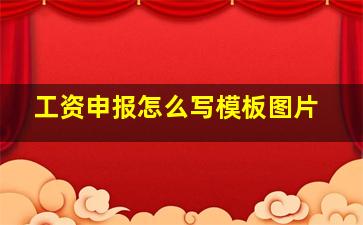 工资申报怎么写模板图片